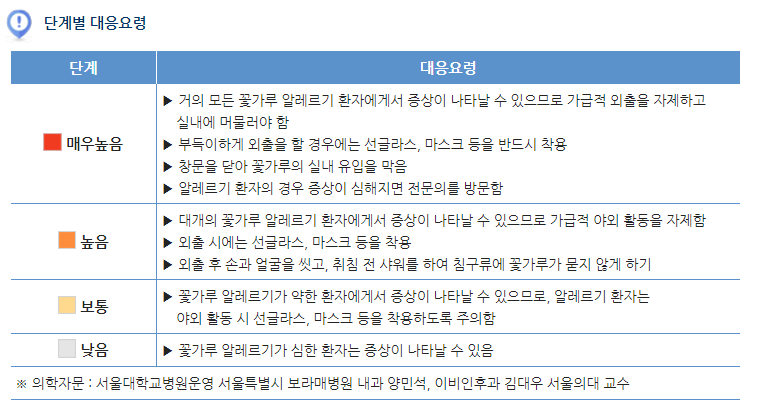 단계별 대응요령

| 단계 | 대응요령 |
|---|---|
| 매우높음 | ▶ 거의 모든 꽃가루 알레르기 환자에게서 증상이 나타날 수 있으므로 가급적 외출을 자제하고 실내에 머물러야 함 ▶ 부득이하게 외출을 할 경우에는 선글라스, 마스크 등을 반드시 착용 ▶ 창문을 닫아 꽃가루의 실내 유입을 막음 ▶ 알레르기 환자의 경우 증상이 심해지면 전문의를 방문함 |
| 높음 | ▶ 대개의 꽃가루 알레르기 환자에게서 증상이 나타날 수 있으므로 가급적 야외 활동을 자제함 ▶ 외출 시에는 선글라스, 마스크 등을 착용 ▶ 외출 후 손과 얼굴을 씻고, 취침 전 샤워를 하여 침구류에 꽃가루가 묻지 않게 하기 |
| 보통 | ▶ 꽃가루 알레르기가 약한 환자에게서 증상이 나타날 수 있으므로, 알레르기 환자는 야외 활동 시 선글라스, 마스크 등을 착용하도록 주의함 |
| 낮음 | ▶ 꽃가루 알레르기가 심한 환자는 증상이 나타날 수 있음 |

※ 의학자문 : 서울대학교병원운영 서울특별시 보라매병원 내과 양민석, 이비인후과 김대우 서울의대 교수